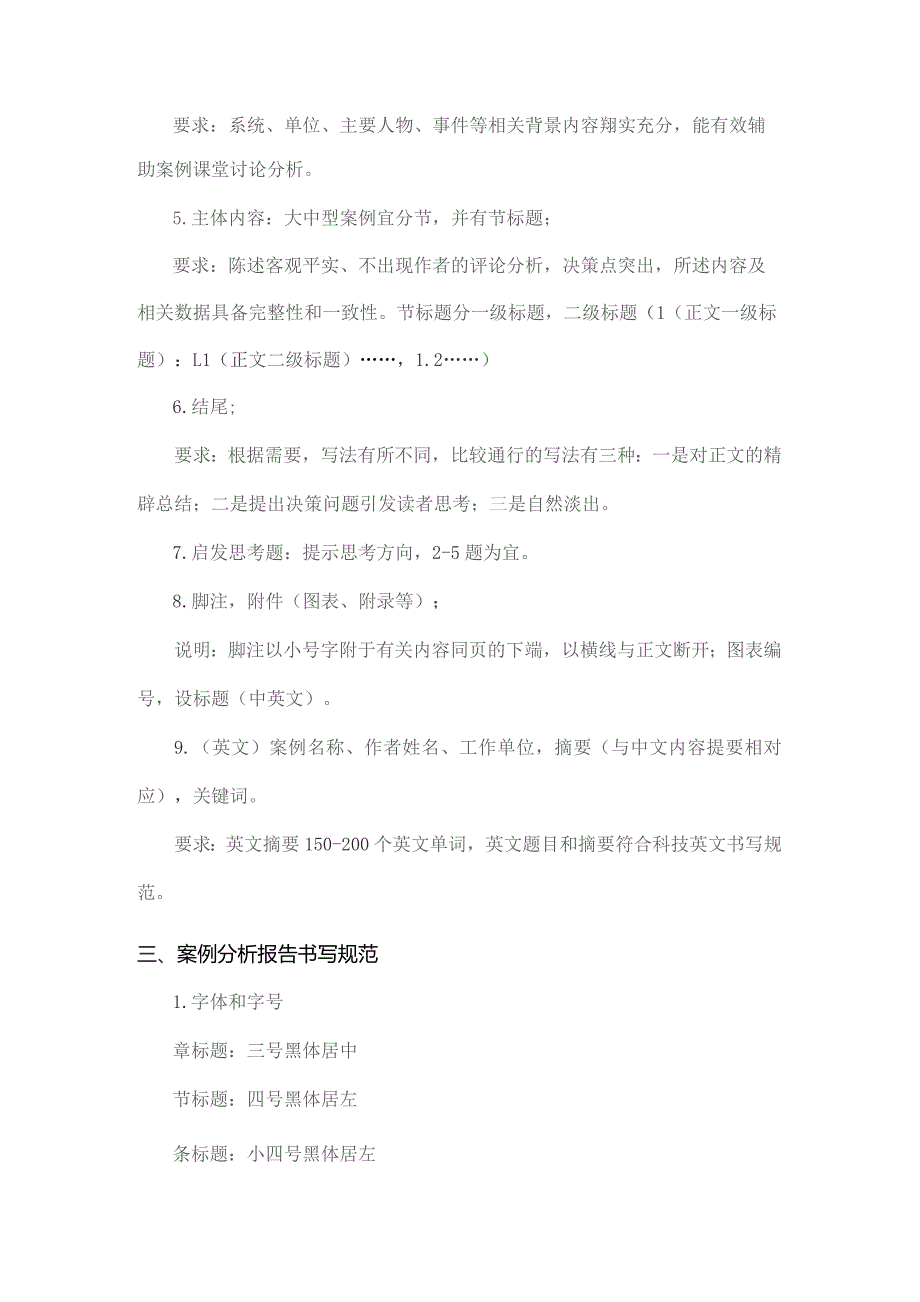 要求：系统、单位、主要人物、事件等相关背景内容翔实充分，能有效辅助案例课堂讨论分析。

5.主体内容：大中型案例宜分节，并有节标题；

要求：陈述客观平实、不出现作者的评论分析，决策点突出，所述内容及相关数据具备完整性和一致性。节标题分一级标题，二级标题（1（正文一级标题）：L1（正文二级标题）……，1.2……）

6.结尾；

要求：根据需要，写法有所不同，比较通行的写法有三种：一是对正文的精辟总结；二是提出决策问题引发读者思考；三是自然淡出。

7.启发思考题：提示思考方向，2-5题为宜。

8.脚注，附件（图表、附录等）；

说明：脚注以小号字附于有关内容同页的下端，以横线与正文断开；图表编号，设标题（中英文）。

9.（英文）案例名称、作者姓名、工作单位，摘要（与中文内容提要相对应），关键词。

要求：英文摘要150-200个英文单词，英文题目和摘要符合科技英文书写规范。

三、案例分析报告书写规范

1.字体和字号

章标题：三号黑体居中

节标题：四号黑体居左

条标题：小四号黑体居左